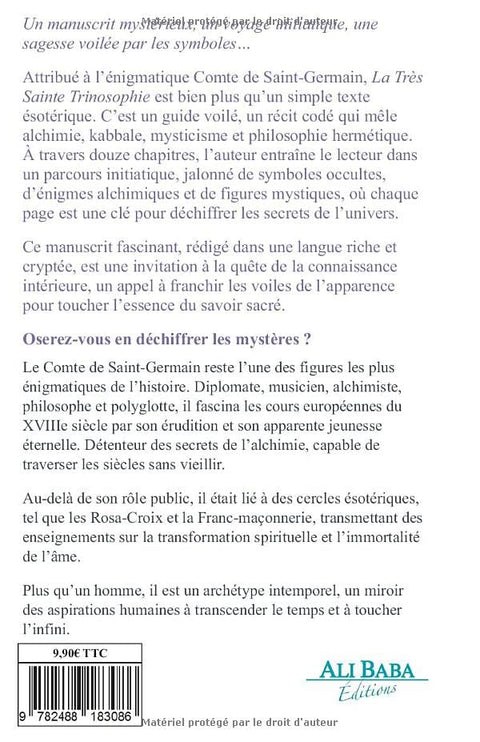 Matériel protégé par le droit d'auteur

Un manuscrit mystérieux, un voyage initiatique, une sagesse voilée par les symboles…

Attribué à l'énigmatique Comte de Saint-Germain, La Très Sainte Trinosophie est bien plus qu'un simple texte ésotérique. C'est un guide voilé, un récit codé qui mêle alchimie, kabbale, mysticisme et philosophie hermétique. À travers douze chapitres, l'auteur entraîne le lecteur dans un parcours initiatique, jalonné de symboles occultes, d'énigmes alchimiques et de figures mystiques, où chaque page est une clé pour déchiffrer les secrets de l'univers.

Ce manuscrit fascinant, rédigé dans une langue riche et cryptée, est une invitation à la quête de la connaissance intérieure, un appel à franchir les voiles de l'apparence pour toucher l'essence du savoir sacré.

Oserez-vous en déchiffrer les mystères ?

Le Comte de Saint-Germain reste l'une des figures les plus énigmatiques de l'histoire. Diplomate, musicien, alchimiste, philosophe et polyglotte, il fascina les cours européennes du XVIIIe siècle par son érudition et son apparente jeunesse éternelle. Détenteur des secrets de l'alchimie, capable de traverser les siècles sans vieillir.

Au-delà de son rôle public, il était lié à des cercles ésotériques, tel que les Rosa-Croix et la Franc-maçonnerie, transmettant des enseignements sur la transformation spirituelle et l'immortalité de l'âme.

Plus qu'un homme, il est un archétype intemporel, un miroir des aspirations humaines à transcender le temps et à toucher l'infini.

9,90€ TTC

9 782488 183086

ALI BABA
Éditions

Matériel protégé par le droit d'auteur